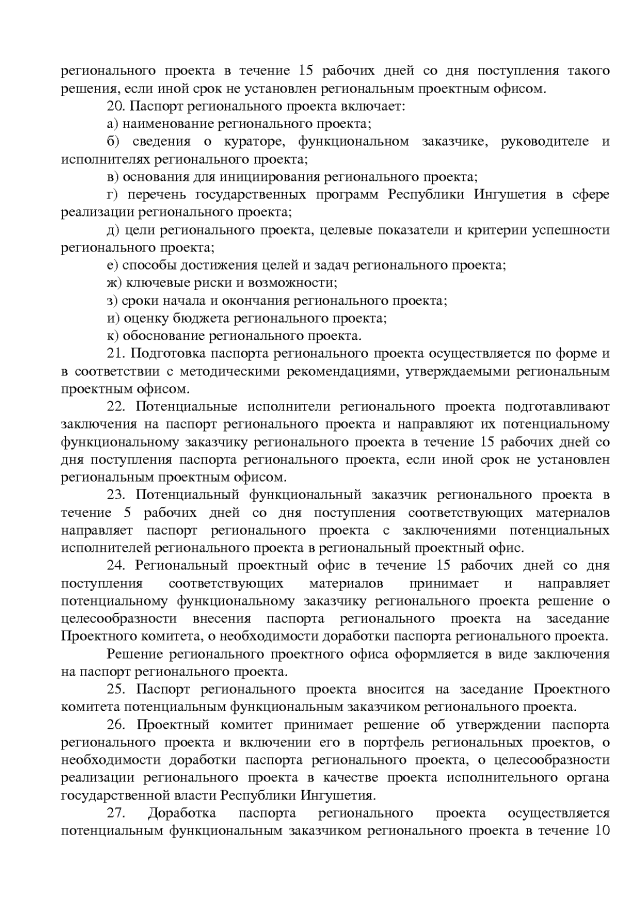 регионального проекта в течение 15 рабочих дней со дня поступления такого решения, если иной срок не установлен региональным проектным офисом.

20. Паспорт регионального проекта включает:

а) наименование регионального проекта;

б) сведения о кураторе, функциональном заказчике, руководителе и исполнителях регионального проекта;

в) основания для инициирования регионального проекта;

г) перечень государственных программ Республики Ингушетия в сфере реализации регионального проекта;

д) цели регионального проекта, целевые показатели и критерии успешности регионального проекта;

е) способы достижения целей и задач регионального проекта;

ж) ключевые риски и возможности;

з) сроки начала и окончания регионального проекта;

и) оценку бюджета регионального проекта;

к) обоснование регионального проекта.

21. Подготовка паспорта регионального проекта осуществляется по форме и в соответствии с методическими рекомендациями, утверждаемыми региональным проектным офисом.

22. Потенциальные исполнители регионального проекта подготавливают заключения на паспорт регионального проекта и направляют их потенциальному функциональному заказчику регионального проекта в течение 15 рабочих дней со дня поступления паспорта регионального проекта, если иной срок не установлен региональным проектным офисом.

23. Потенциальный функциональный заказчик регионального проекта в течение 5 рабочих дней со дня поступления соответствующих материалов направляет паспорт регионального проекта с заключениями потенциальных исполнителей регионального проекта в региональный проектный офис.

24. Региональный проектный офис в течение 15 рабочих дней со дня поступления соответствующих материалов принимает и направляет потенциальному функциональному заказчику регионального проекта решение о целесообразности внесения паспорта регионального проекта на заседание Проектного комитета, о необходимости доработки паспорта регионального проекта.

Решение регионального проектного офиса оформляется в виде заключения на паспорт регионального проекта.

25. Паспорт регионального проекта вносится на заседание Проектного комитета потенциальным функциональным заказчиком регионального проекта.

26. Проектный комитет принимает решение об утверждении паспорта регионального проекта и включении его в портфель региональных проектов, о необходимости доработки паспорта регионального проекта, о целесообразности реализации регионального проекта в качестве проекта исполнительного органа государственной власти Республики Ингушетия.

27. Доработка паспорта регионального проекта осуществляется потенциальным функциональным заказчиком регионального проекта в течение 10